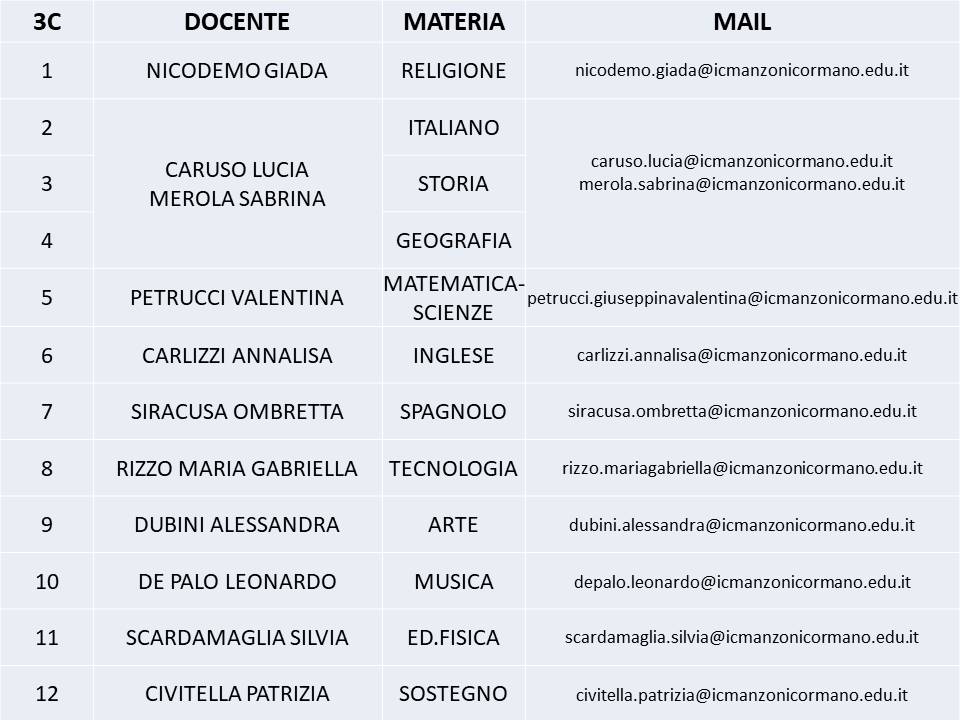 | 3C | DOCENTE | MATERIA | MAIL |
|---|---|---|---|
| 1 | NICODEMO GIADA | RELIGIONE | nicodemo.giada@icmanzonicormano.edu.it |
| 2 | CARUSO LUCIA MEROLA SABRINA | ITALIANO | caruso.lucia@icmanzonicormano.edu.it merola.sabrina@icmanzonicormano.edu.it |
| 3 | | STORIA | |
| 4 | | GEOGRAFIA | |
| 5 | PETRUCCI VALENTINA | MATEMATICA-SCIENZE | petrucci.giuseppinavalentina@icmanzonicormano.edu.it |
| 6 | CARLIZZI ANNALISA | INGLESE | carlizzi.annalisa@icmanzonicormano.edu.it |
| 7 | SIRACUSA OMBRETTA | SPAGNOLO | siracusa.ombretta@icmanzonicormano.edu.it |
| 8 | RIZZO MARIA GABRIELLA | TECNOLOGIA | rizzo.mariagabriella@icmanzonicormano.edu.it |
| 9 | DUBINI ALESSANDRA | ARTE | dubini.alessandra@icmanzonicormano.edu.it |
| 10 | DE PALO LEONARDO | MUSICA | depalo.leonardo@icmanzonicormano.edu.it |
| 11 | SCARDAMAGLIA SILVIA | ED.FISICA | scardamaglia.silvia@icmanzonicormano.edu.it |
| 12 | CIVITELLA PATRIZIA | SOSTEGNO | civitella.patrizia@icmanzonicormano.edu.it |